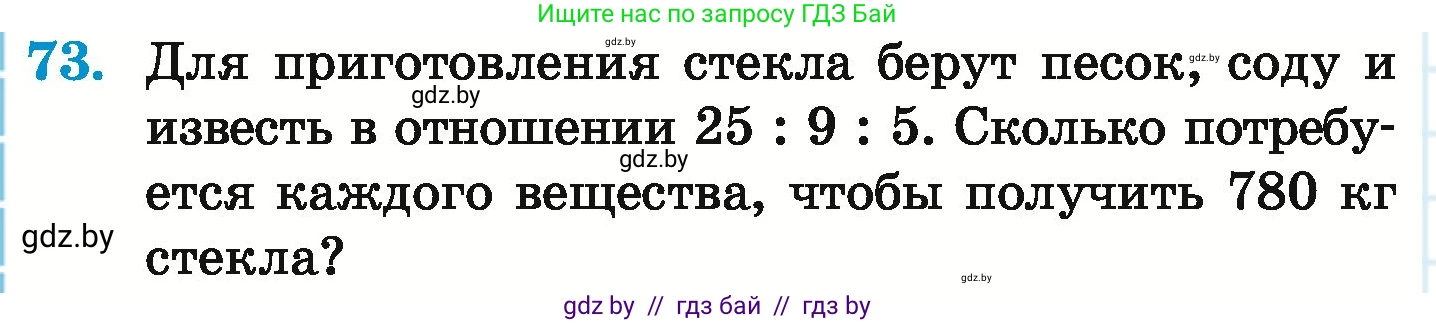 Ищите нас по запросу ГДЗ Бай

gdz.by

73. Для приготовления стекла берут песок, соду и известь в отношении 25 : 9 : 5. Сколько потребуется каждого вещества, чтобы получить 780 кг стекла?

gdz.by gdz.by gdz.by gdz.by gdz.by

gdz by // гдз бай // гдз by